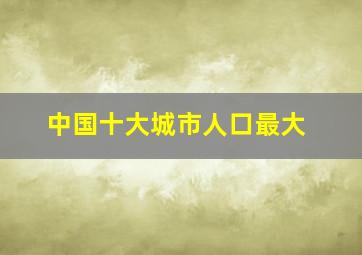 中国十大城市人口最大